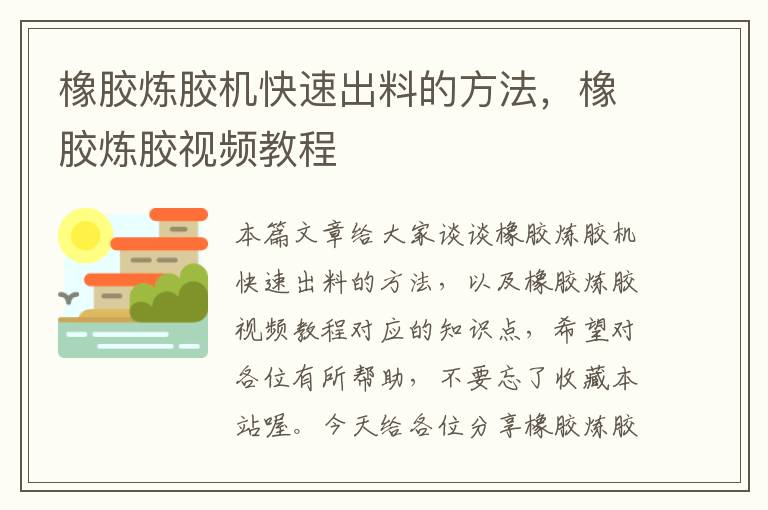 橡胶炼胶机快速出料的方法，橡胶炼胶视频教程

本篇文章给大家谈谈橡胶炼胶机快速出料的方法，以及橡胶炼胶视频教程对应的知识点，希望对各位有所帮助，不要忘了收藏本站喔。今天给各位分享橡胶炼胶